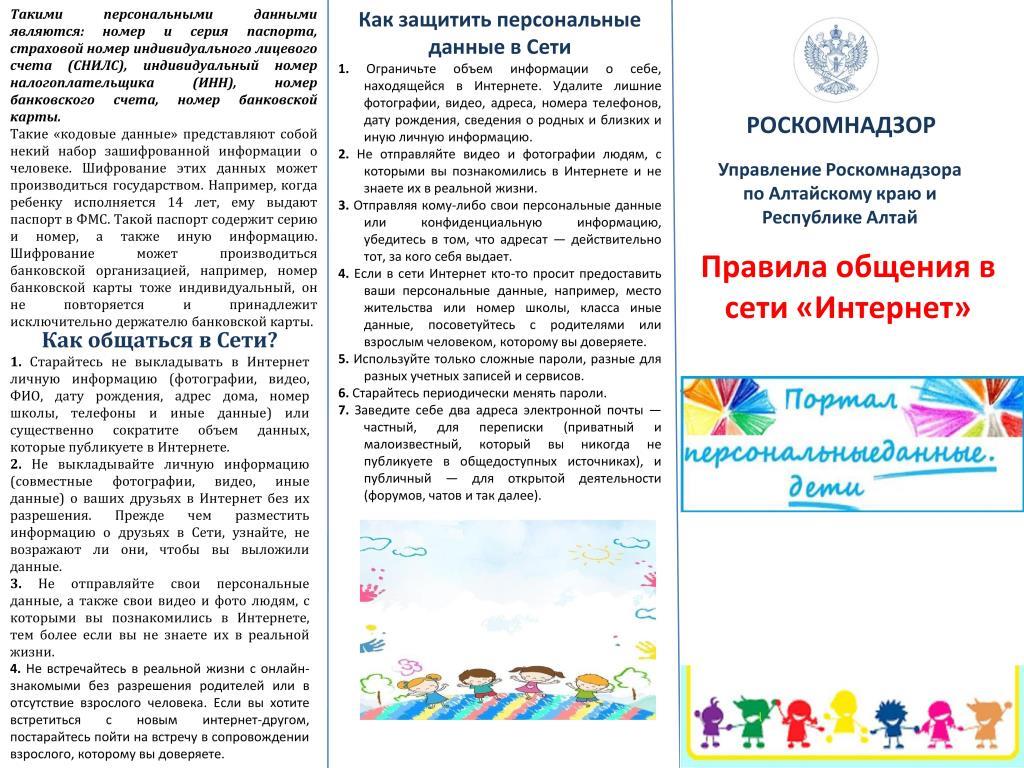 Такими персональными данными являются: номер и серия паспорта, страховой номер индивидуального лицевого счета (СНИЛС), индивидуальный номер налогоплательщика (ИНН), номер банковского счета, номер банковской карты.

Такие «кодовые данные» представляют собой некий набор зашифрованной информации о человеке. Шифрование этих данных может производиться государством. Например, когда ребенку исполняется 14 лет, ему выдают паспорт в ФМС. Такой паспорт содержит серию и номер, а также иную информацию. Шифрование может производиться банковской организацией, например, номер банковской карты тоже индивидуальный, он не повторяется и принадлежит исключительно держателю банковской карты.

Как общаться в Сети?

1. Старайтесь не выкладывать в Интернет личную информацию (фотографии, видео, ФИО, дату рождения, адрес дома, номер школы, телефоны и иные данные) или существенно сократите объем данных, которые публикуете в Интернете.

2. Не выкладывайте личную информацию (совместные фотографии, видео, иные данные) о ваших друзьях в Интернет без их разрешения. Прежде чем разместить информацию о друзьях в Сети, узнайте, не возражают ли они, чтобы вы выложили данные.

3. Не отправляйте свои персональные данные, а также свои видео и фото людям, с которыми вы познакомились в Интернете, тем более если вы не знаете их в реальной жизни.

4. Не встречайтесь в реальной жизни с онлайн-знакомыми без разрешения родителей или в отсутствие взрослого человека. Если вы хотите встретиться с новым интернет-другом, постарайтесь пойти на встречу в сопровождении взрослого, которому вы доверяете.

Как защитить персональные данные в Сети

1. Ограничьте объем информации о себе, находящейся в Интернете. Удалите лишние фотографии, видео, адреса, номера телефонов, дату рождения, сведения о родных и близких и иную личную информацию.

2. Не отправляйте видео и фотографии людям, с которыми вы познакомились в Интернете и не знаете их в реальной жизни.

3. Отправляя кому-либо свои персональные данные или конфиденциальную информацию, убедитесь в том, что адресат — действительно тот, за кого себя выдает.

4. Если в сети Интернет кто-то просит предоставить ваши персональные данные, например, место жительства или номер школы, класса иные данные, посоветуйтесь с родителями или взрослым человеком, которому вы доверяете.

5. Используйте только сложные пароли, разные для разных учетных записей и сервисов.

6. Старайтесь периодически менять пароли.

7. Заведите себе два адреса электронной почты — частный, для переписки (приватный и малоизвестный, который вы никогда не публикуете в общедоступных источниках), и публичный — для открытой деятельности (форумов, чатов и так далее).

РОСКОМНАДЗОР

Управление Роскомнадзора по Алтайскому краю и Республике Алтай

Правила общения в сети «Интернет»

Портал персональныеданные. дети